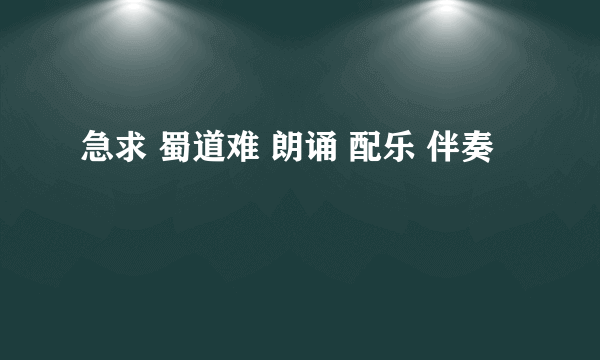 急求 蜀道难 朗诵 配乐 伴奏